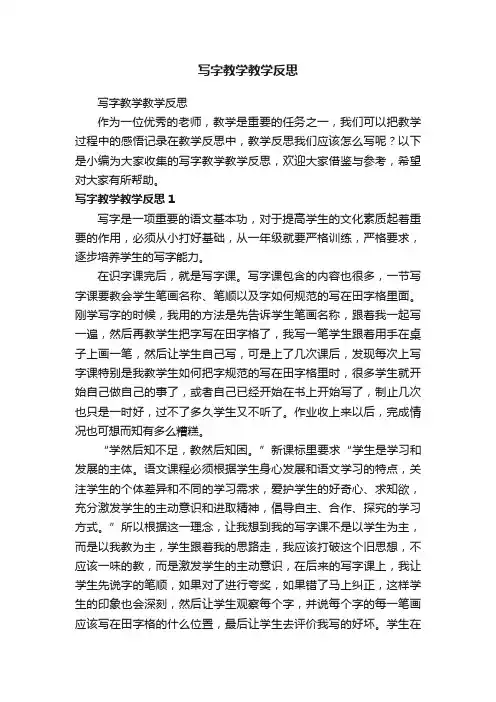 写字教学教学反思

写字教学教学反思

作为一位优秀的老师，教学是重要的任务之一，我们可以把教学过程中的感悟记录在教学反思中，教学反思我们应该怎么写呢？以下是小编为大家收集的写字教学教学反思，欢迎大家借鉴与参考，希望对大家有所帮助。

写字教学教学反思 1

写字是一项重要的语文基本功，对于提高学生的文化素质起着重要的作用，必须从小打好基础，从一年级就要严格训练，严格要求，逐步培养学生的写字能力。

在识字课完后，就是写字课。写字课包含的内容也很多，一节写字课要教会学生笔画名称、笔顺以及字如何规范的写在田字格里面。刚学写字的时候，我用的方法是先告诉学生笔画名称，跟着我一起写一遍，然后再教学生把字写在田字格了，我写一笔学生跟着用手在桌子上画一笔，然后让学生自己写，可是上了几次课后，发现每次上写字课特别是我教学生如何把字规范的写在田字格里时，很多学生就开始自己做自己的事了，或者自己已经开始在书上开始写了，制止几次也只是一时好，过不了多久学生又不听了。作业收上来以后，完成情况也可想而知有多么糟糕。

“学然后知不足，教然后知困。”新课标里要求“学生是学习和发展的主体。语文课程必须根据学生身心发展和语文学习的特点，关注学生的个体差异和不同的学习需求，爱护学生的好奇心、求知欲，充分激发学生的主动意识和进取精神，倡导自主、合作、探究的学习方式。”所以根据这一理念，让我想到我的写字课不是以学生为主，而是以我教为主，学生跟着我的思路走，我应该打破这个旧思想，不应该一味的教，而是激发学生的主动意识，在后来的写字课上，我让学生先说字的笔顺，如果对了进行夸奖，如果错了马上纠正，这样学生的印象也会深刻，然后让学生观察每个字，并说每个字的每一笔画应该写在田字格的什么位置，最后让学生去评价我写的好坏。学生在